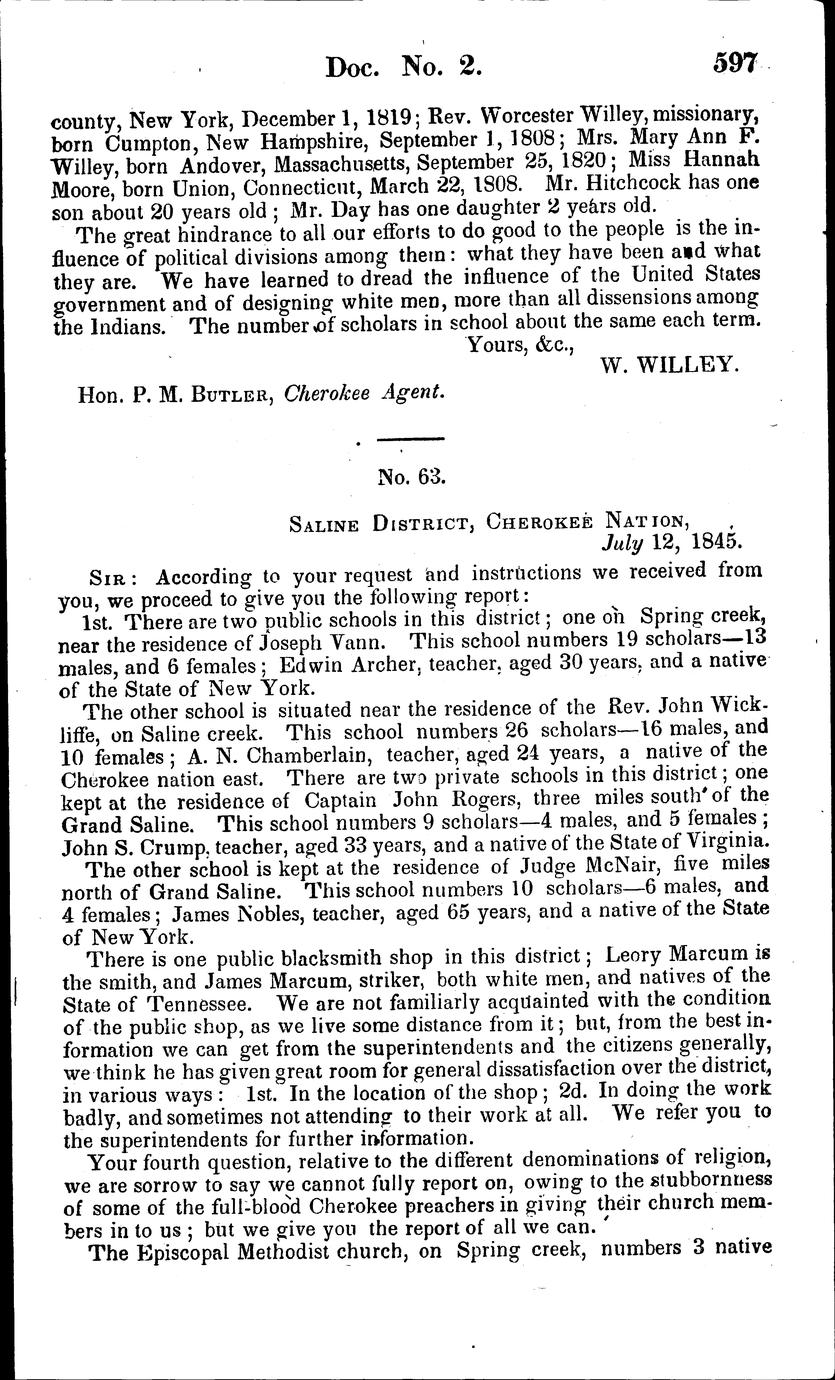 Doc. No. 2. 597

county, New York, December 1, 1819; Rev. Worcester Willey, missionary, born Cumpton, New Hampshire, September 1, 1808; Mrs. Mary Ann F. Willey, born Andover, Massachusetts, September 25, 1820; Miss Hannah Moore, born Union, Connecticut, March 22, 1808. Mr. Hitchcock has one son about 20 years old; Mr. Day has one daughter 2 years old.

The great hindrance to all our efforts to do good to the people is the influence of political divisions among them: what they have been and what they are. We have learned to dread the influence of the United States government and of designing white men, more than all dissensions among the Indians. The number of scholars in school about the same each term.

Yours, &c.,
W. WILLEY.

Hon. P. M. Butler, Cherokee Agent.

No. 63.

Saline District, Cherokee Nation,
July 12, 1845.

Sir: According to your request and instructions we received from you, we proceed to give you the following report:

1st. There are two public schools in this district; one on Spring creek, near the residence of Joseph Vann. This school numbers 19 scholars—13 males, and 6 females; Edwin Archer, teacher, aged 30 years, and a native of the State of New York.

The other school is situated near the residence of the Rev. John Wickliffe, on Saline creek. This school numbers 26 scholars—16 males, and 10 females; A. N. Chamberlain, teacher, aged 24 years, a native of the Cherokee nation east. There are two private schools in this district; one kept at the residence of Captain John Rogers, three miles south of the Grand Saline. This school numbers 9 scholars—4 males, and 5 females; John S. Crump, teacher, aged 33 years, and a native of the State of Virginia.

The other school is kept at the residence of Judge McNair, five miles north of Grand Saline. This school numbers 10 scholars—6 males, and 4 females; James Nobles, teacher, aged 65 years, and a native of the State of New York.

There is one public blacksmith shop in this district; Leory Marcum is the smith, and James Marcum, striker, both white men, and natives of the State of Tennessee. We are not familiarly acquainted with the condition of the public shop, as we live some distance from it; but, from the best information we can get from the superintendents and the citizens generally, we think he has given great room for general dissatisfaction over the district, in various ways: 1st. In the location of the shop; 2d. In doing the work badly, and sometimes not attending to their work at all. We refer you to the superintendents for further information.

Your fourth question, relative to the different denominations of religion, we are sorrow to say we cannot fully report on, owing to the stubbornness of some of the full-blood Cherokee preachers in giving their church members in to us; but we give you the report of all we can.

The Episcopal Methodist church, on Spring creek, numbers 3 native